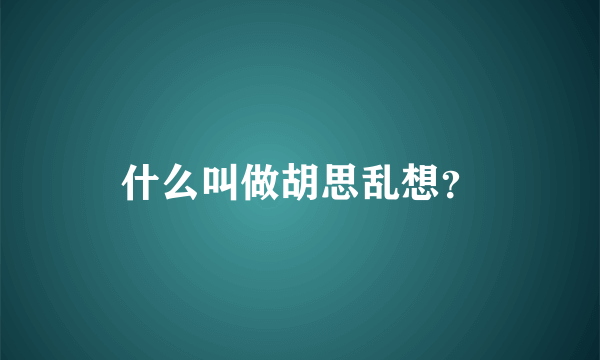 什么叫做胡思乱想?